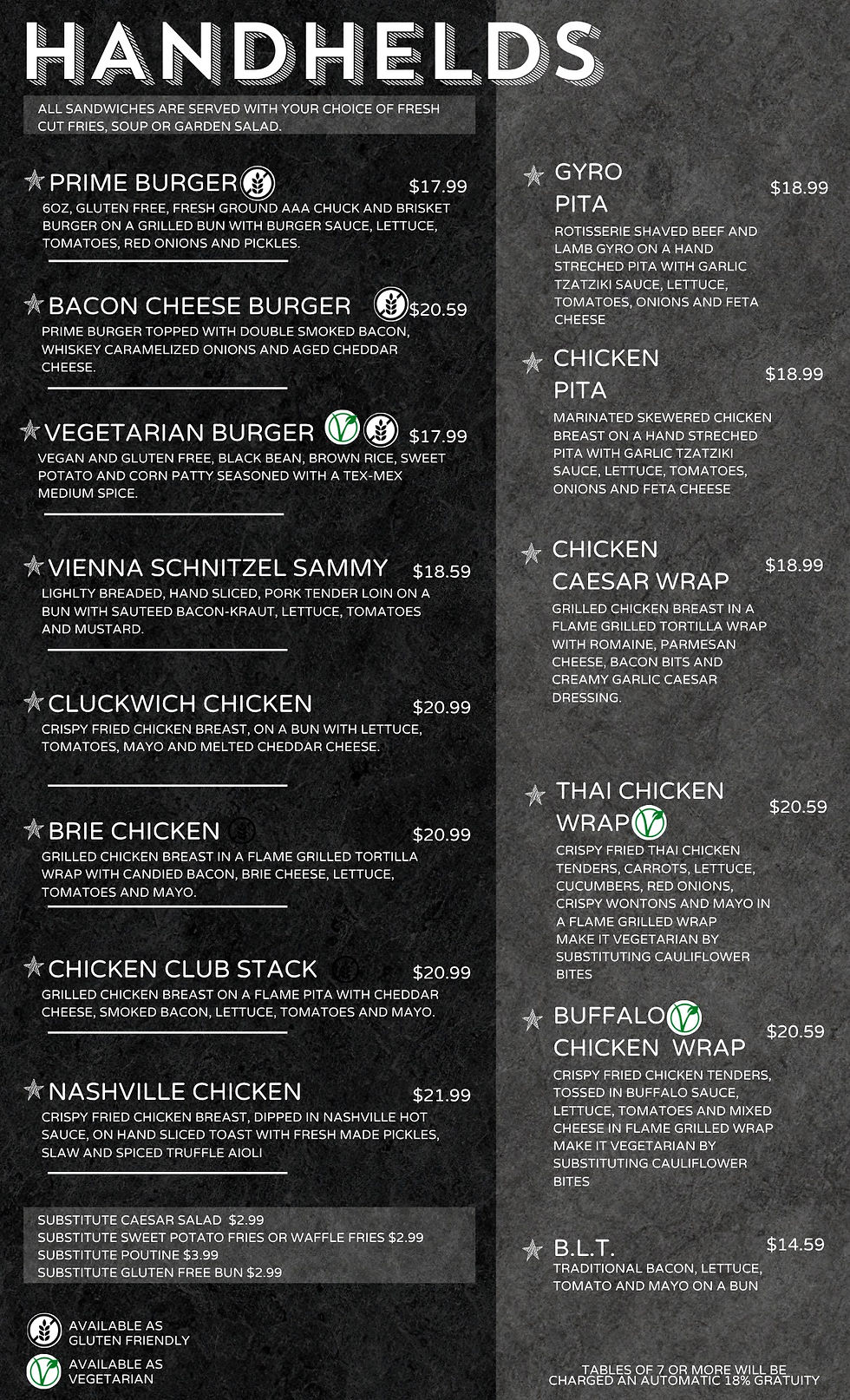 HANDHELDS

ALL SANDWICHES ARE SERVED WITH YOUR CHOICE OF FRESH CUT FRIES, SOUP OR GARDEN SALAD.

PRIME BURGER $17.99
6OZ, GLUTEN FREE, FRESH GROUND AAA CHUCK AND BRISKET BURGER ON A GRILLED BUN WITH BURGER SAUCE, LETTUCE, TOMATOES, RED ONIONS AND PICKLES.

BACON CHEESE BURGER $20.59
PRIME BURGER TOPPED WITH DOUBLE SMOKED BACON, WHISKEY CARAMELIZED ONIONS AND AGED CHEDDAR CHEESE.

VEGETARIAN BURGER $17.99
VEGAN AND GLUTEN FREE, BLACK BEAN, BROWN RICE, SWEET POTATO AND CORN PATTY SEASONED WITH A TEX-MEX MEDIUM SPICE.

VIENNA SCHNITZEL SAMMY $18.59
LIGHLTY BREADED, HAND SLICED, PORK TENDER LOIN ON A BUN WITH SAUTEED BACON-KRAUT, LETTUCE, TOMATOES AND MUSTARD.

CLUCKWICH CHICKEN $20.99
CRISPY FRIED CHICKEN BREAST, ON A BUN WITH LETTUCE, TOMATOES, MAYO AND MELTED CHEDDAR CHEESE.

BRIE CHICKEN $20.99
GRILLED CHICKEN BREAST IN A FLAME GRILLED TORTILLA WRAP WITH CANDIED BACON, BRIE CHEESE, LETTUCE, TOMATOES AND MAYO.

CHICKEN CLUB STACK $20.99
GRILLED CHICKEN BREAST ON A FLAME PITA WITH CHEDDAR CHEESE, SMOKED BACON, LETTUCE, TOMATOES AND MAYO.

NASHVILLE CHICKEN $21.99
CRISPY FRIED CHICKEN BREAST, DIPPED IN NASHVILLE HOT SAUCE, ON HAND SLICED TOAST WITH FRESH MADE PICKLES, SLAW AND SPICED TRUFFLE AIOLI

SUBSTITUTE CAESAR SALAD $2.99
SUBSTITUTE SWEET POTATO FRIES OR WAFFLE FRIES $2.99
SUBSTITUTE POUTINE $3.99
SUBSTITUTE GLUTEN FREE BUN $2.99

AVAILABLE AS GLUTEN FRIENDLY
AVAILABLE AS VEGETARIAN

GYRO PITA $18.99
ROTISSERIE SHAVED BEEF AND LAMB GYRO ON A HAND STRECHED PITA WITH GARLIC TZATZIKI SAUCE, LETTUCE, TOMATOES, ONIONS AND FETA CHEESE

CHICKEN PITA $18.99
MARINATED SKEWERED CHICKEN BREAST ON A HAND STRECHED PITA WITH GARLIC TZATZIKI SAUCE, LETTUCE, TOMATOES, ONIONS AND FETA CHEESE

CHICKEN CAESAR WRAP $18.99
GRILLED CHICKEN BREAST IN A FLAME GRILLED TORTILLA WRAP WITH ROMAINE, PARMESAN CHEESE, BACON BITS AND CREAMY GARLIC CAESAR DRESSING.

THAI CHICKEN WRAP $20.59
CRISPY FRIED THAI CHICKEN TENDERS, CARROTS, LETTUCE, CUCUMBERS, RED ONIONS, CRISPY WONTONS AND MAYO IN A FLAME GRILLED WRAP
MAKE IT VEGETARIAN BY SUBSTITUTING CAULIFLOWER BITES

BUFFALO CHICKEN WRAP $20.59
CRISPY FRIED CHICKEN TENDERS, TOSSED IN BUFFALO SAUCE, LETTUCE, TOMATOES AND MIXED CHEESE IN FLAME GRILLED WRAP
MAKE IT VEGETARIAN BY SUBSTITUTING CAULIFLOWER BITES

B.L.T. $14.59
TRADITIONAL BACON, LETTUCE, TOMATO AND MAYO ON A BUN

TABLES OF 7 OR MORE WILL BE CHARGED AN AUTOMATIC 18% GRATUITY